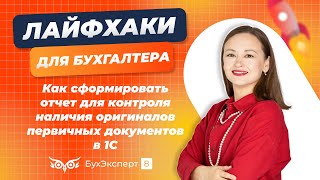 ЛАЙФХАКИ
ДЛЯ БУХГАЛТЕРА

Как сформировать отчет для контроля наличия оригиналов первичных документов в 1С

БухЭксперт 8